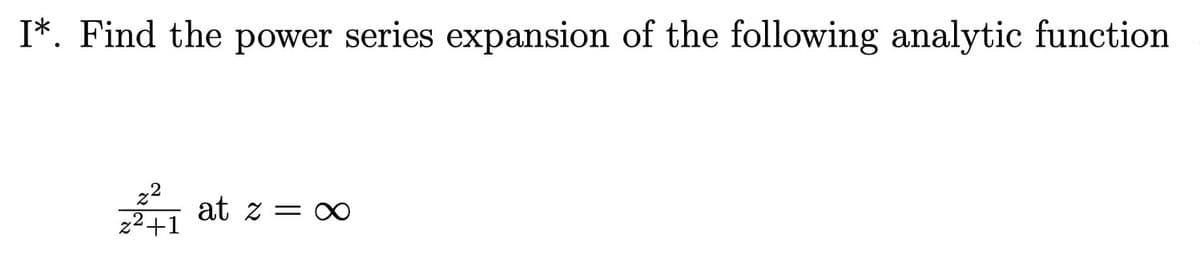 I*. Find the power series expansion of the following analytic function

$\frac{z^2}{z^2+1}$ at $z = \infty$